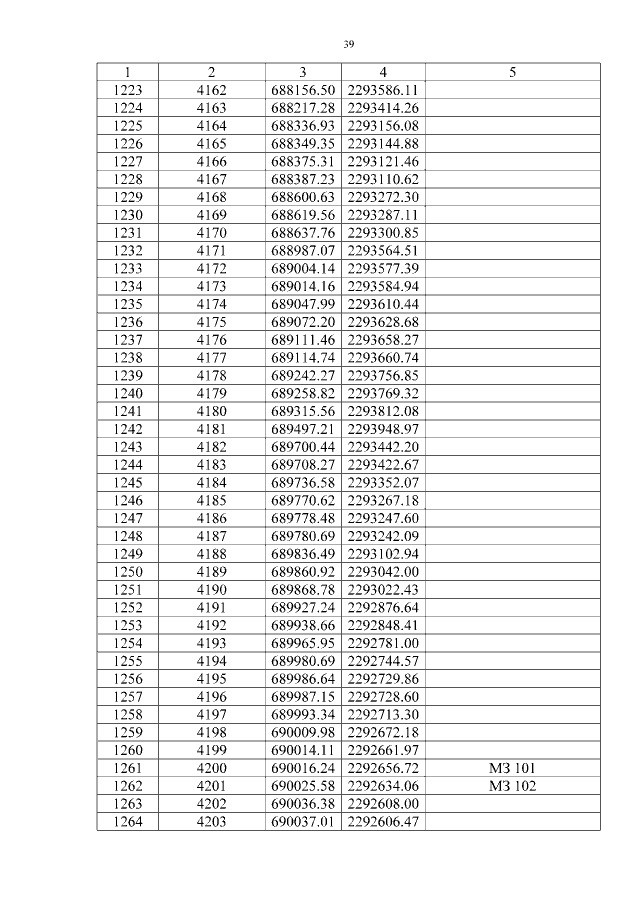 39

| 1 | 2 | 3 | 4 | 5 |
|---|---|---|---|---|
| 1223 | 4162 | 688156.50 | 2293586.11 | |
| 1224 | 4163 | 688217.28 | 2293414.26 | |
| 1225 | 4164 | 688336.93 | 2293156.08 | |
| 1226 | 4165 | 688349.35 | 2293144.88 | |
| 1227 | 4166 | 688375.31 | 2293121.46 | |
| 1228 | 4167 | 688387.23 | 2293110.62 | |
| 1229 | 4168 | 688600.63 | 2293272.30 | |
| 1230 | 4169 | 688619.56 | 2293287.11 | |
| 1231 | 4170 | 688637.76 | 2293300.85 | |
| 1232 | 4171 | 688987.07 | 2293564.51 | |
| 1233 | 4172 | 689004.14 | 2293577.39 | |
| 1234 | 4173 | 689014.16 | 2293584.94 | |
| 1235 | 4174 | 689047.99 | 2293610.44 | |
| 1236 | 4175 | 689072.20 | 2293628.68 | |
| 1237 | 4176 | 689111.46 | 2293658.27 | |
| 1238 | 4177 | 689114.74 | 2293660.74 | |
| 1239 | 4178 | 689242.27 | 2293756.85 | |
| 1240 | 4179 | 689258.82 | 2293769.32 | |
| 1241 | 4180 | 689315.56 | 2293812.08 | |
| 1242 | 4181 | 689497.21 | 2293948.97 | |
| 1243 | 4182 | 689700.44 | 2293442.20 | |
| 1244 | 4183 | 689708.27 | 2293422.67 | |
| 1245 | 4184 | 689736.58 | 2293352.07 | |
| 1246 | 4185 | 689770.62 | 2293267.18 | |
| 1247 | 4186 | 689778.48 | 2293247.60 | |
| 1248 | 4187 | 689780.69 | 2293242.09 | |
| 1249 | 4188 | 689836.49 | 2293102.94 | |
| 1250 | 4189 | 689860.92 | 2293042.00 | |
| 1251 | 4190 | 689868.78 | 2293022.43 | |
| 1252 | 4191 | 689927.24 | 2292876.64 | |
| 1253 | 4192 | 689938.66 | 2292848.41 | |
| 1254 | 4193 | 689965.95 | 2292781.00 | |
| 1255 | 4194 | 689980.69 | 2292744.57 | |
| 1256 | 4195 | 689986.64 | 2292729.86 | |
| 1257 | 4196 | 689987.15 | 2292728.60 | |
| 1258 | 4197 | 689993.34 | 2292713.30 | |
| 1259 | 4198 | 690009.98 | 2292672.18 | |
| 1260 | 4199 | 690014.11 | 2292661.97 | |
| 1261 | 4200 | 690016.24 | 2292656.72 | МЗ 101 |
| 1262 | 4201 | 690025.58 | 2292634.06 | МЗ 102 |
| 1263 | 4202 | 690036.38 | 2292608.00 | |
| 1264 | 4203 | 690037.01 | 2292606.47 | |